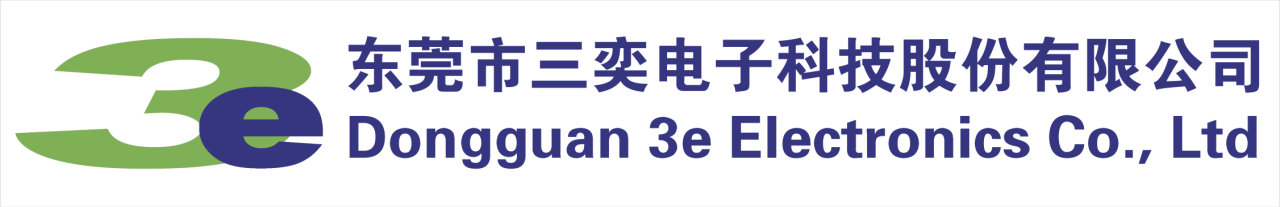 3e
东莞市三奕电子科技股份有限公司
Dongguan 3e Electronics Co., Ltd